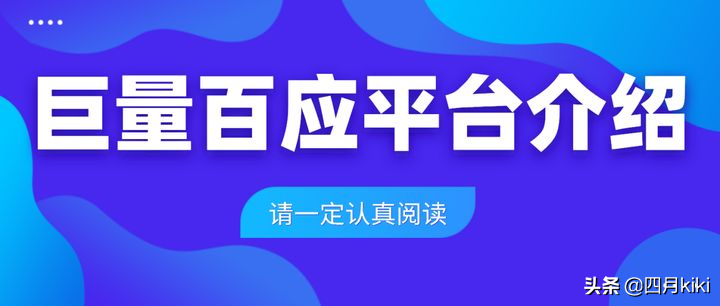 巨量百应平台介绍

请一定认真阅读

头条 @四月kiki